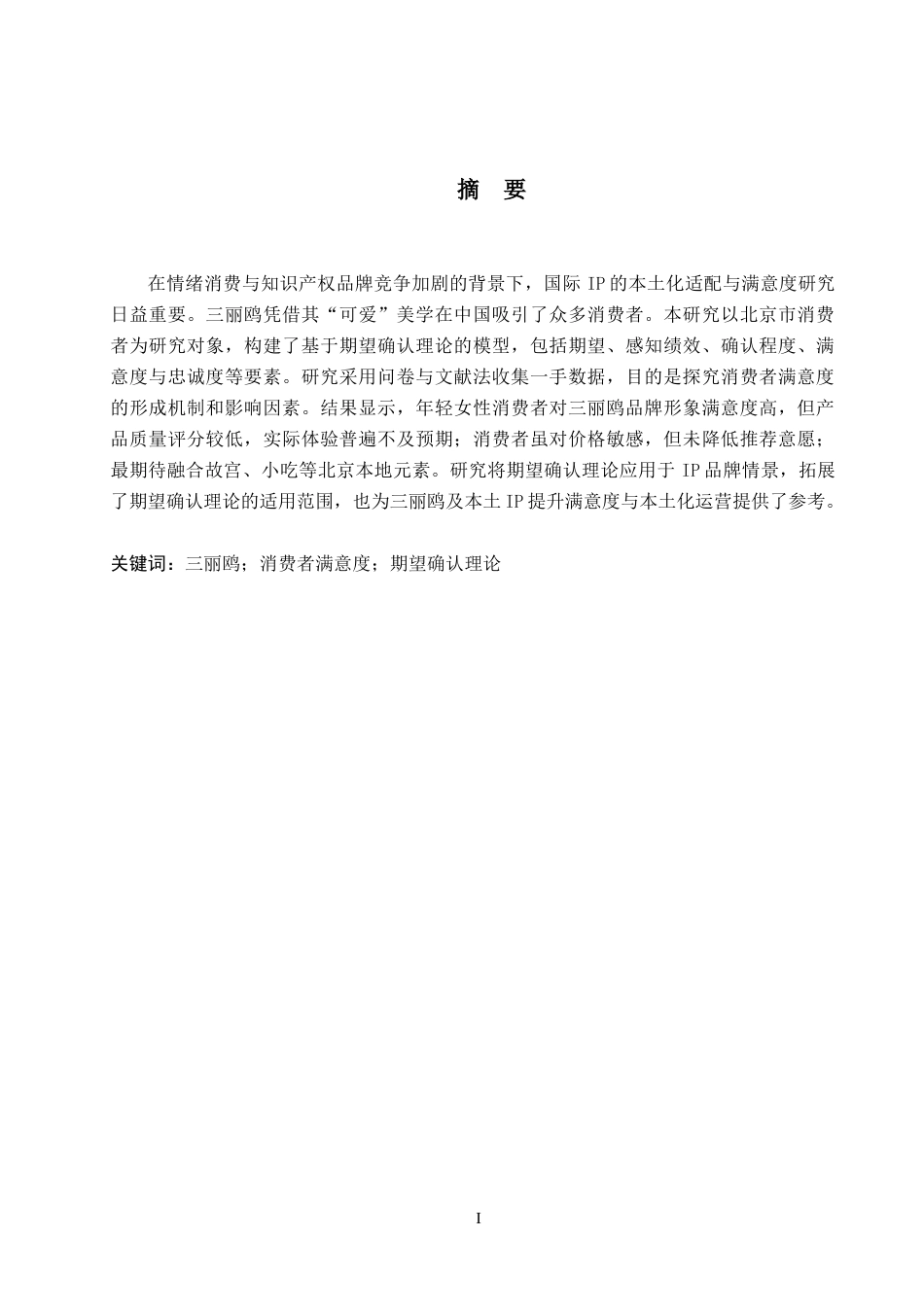 摘　要

在情绪消费与知识产权品牌竞争加剧的背景下，国际 IP 的本土化适配与满意度研究日益重要。三丽鸥凭借其“可爱”美学在中国吸引了众多消费者。本研究以北京市消费者为研究对象，构建了基于期望确认理论的模型，包括期望、感知绩效、确认程度、满意度与忠诚度等要素。研究采用问卷与文献法收集一手数据，目的是探究消费者满意度的形成机制和影响因素。结果显示，年轻女性消费者对三丽鸥品牌形象满意度高，但产品质量评分较低，实际体验普遍不及预期；消费者虽对价格敏感，但未降低推荐意愿；最期待融合故宫、小吃等北京本地元素。研究将期望确认理论应用于 IP 品牌情景，拓展了期望确认理论的适用范围，也为三丽鸥及本土 IP 提升满意度与本土化运营提供了参考。

关键词：三丽鸥；消费者满意度；期望确认理论

I